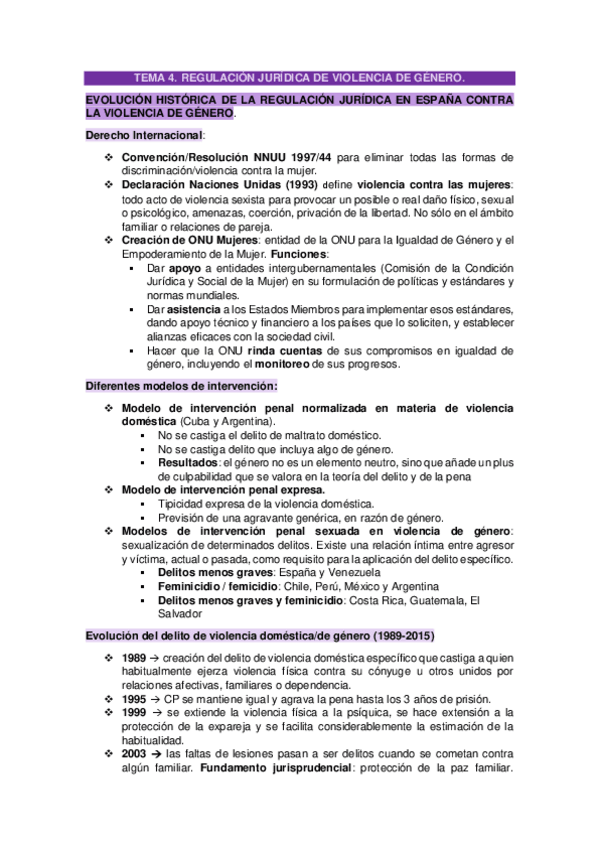 TEMA 4. REGULACIÓN JURÍDICA DE VIOLENCIA DE GÉNERO.

EVOLUCIÓN HISTÓRICA DE LA REGULACIÓN JURÍDICA EN ESPAÑA CONTRA LA VIOLENCIA DE GÉNERO.

Derecho Internacional:

❖ Convención/Resolución NNUU 1997/44 para eliminar todas las formas de discriminación/violencia contra la mujer.
❖ Declaración Naciones Unidas (1993) define violencia contra las mujeres: todo acto de violencia sexista para provocar un posible o real daño físico, sexual o psicológico, amenazas, coerción, privación de la libertad. No sólo en el ámbito familiar o relaciones de pareja.
❖ Creación de ONU Mujeres: entidad de la ONU para la Igualdad de Género y el Empoderamiento de la Mujer. Funciones:
▪ Dar apoyo a entidades intergubernamentales (Comisión de la Condición Jurídica y Social de la Mujer) en su formulación de políticas y estándares y normas mundiales.
▪ Dar asistencia a los Estados Miembros para implementar esos estándares, dando apoyo técnico y financiero a los países que lo soliciten, y establecer alianzas eficaces con la sociedad civil.
▪ Hacer que la ONU rinda cuentas de sus compromisos en igualdad de género, incluyendo el monitoreo de sus progresos.

Diferentes modelos de intervención:

❖ Modelo de intervención penal normalizada en materia de violencia doméstica (Cuba y Argentina).
▪ No se castiga el delito de maltrato doméstico.
▪ No se castiga delito que incluya algo de género.
▪ Resultados: el género no es un elemento neutro, sino que añade un plus de culpabilidad que se valora en la teoría del delito y de la pena
❖ Modelo de intervención penal expresa.
▪ Tipicidad expresa de la violencia doméstica.
▪ Previsión de una agravante genérica, en razón de género.
❖ Modelos de intervención penal sexuada en violencia de género: sexualización de determinados delitos. Existe una relación íntima entre agresor y víctima, actual o pasada, como requisito para la aplicación del delito específico.
▪ Delitos menos graves: España y Venezuela
▪ Feminicidio / femicidio: Chile, Perú, México y Argentina
▪ Delitos menos graves y feminicidio: Costa Rica, Guatemala, El Salvador

Evolución del delito de violencia doméstica/de género (1989-2015)

❖ 1989 → creación del delito de violencia doméstica específico que castiga a quien habitualmente ejerza violencia física contra su cónyuge u otros unidos por relaciones afectivas, familiares o dependencia.
❖ 1995 → CP se mantiene igual y agrava la pena hasta los 3 años de prisión.
❖ 1999 → se extiende la violencia física a la psíquica, se hace extensión a la protección de la expareja y se facilita considerablemente la estimación de la habitualidad.
❖ 2003 → las faltas de lesiones pasan a ser delitos cuando se cometan contra algún familiar. Fundamento jurisprudencial: protección de la paz familiar.